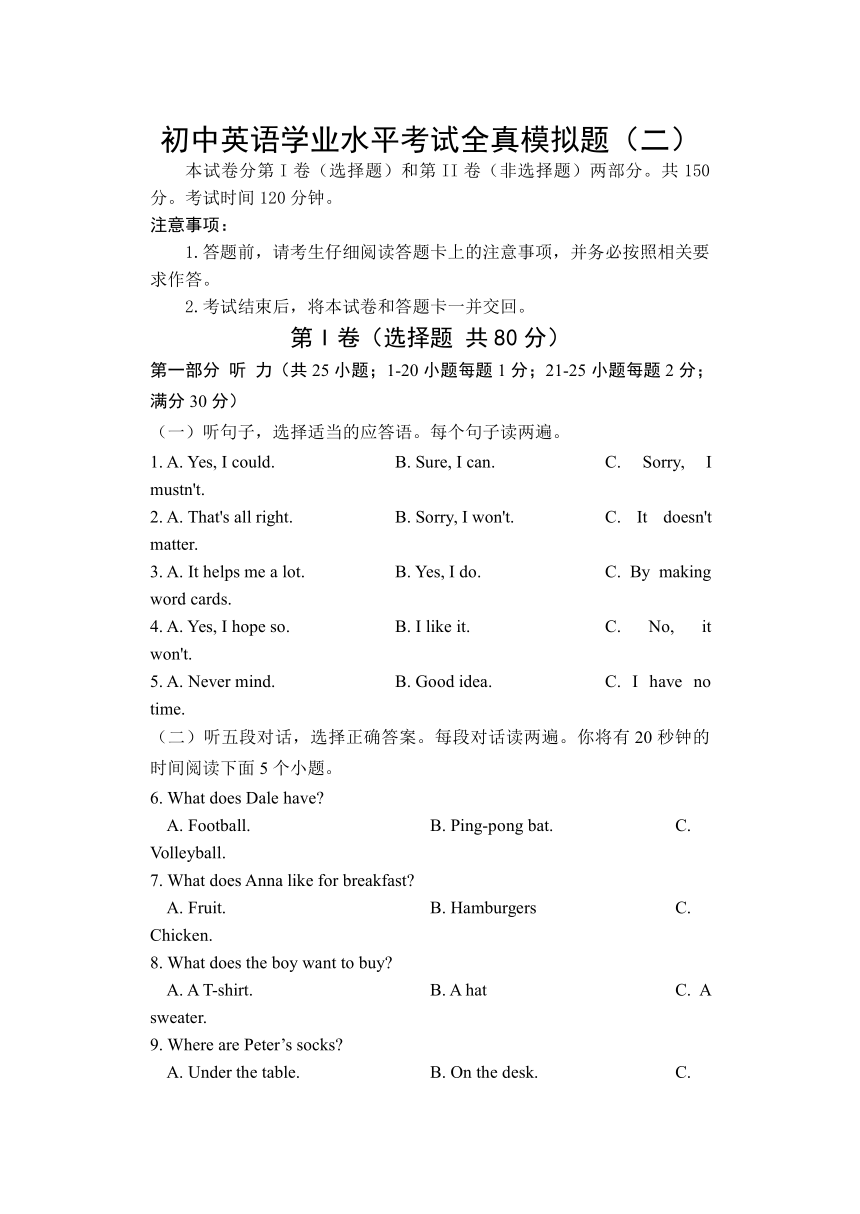 初中英语学业水平考试全真模拟题（二）

本试卷分第 I 卷（选择题）和第 II 卷（非选择题）两部分。共 150 分。考试时间 120 分钟。

注意事项：

1. 答题前，请考生仔细阅读答题卡上的注意事项，并务必按照相关要求作答。

2. 考试结束后，将本试卷和答题卡一并交回。

第 I 卷（选择题 共 80 分）

第一部分 听 力（共 25 小题；1-20 小题每题 1 分；21-25 小题每题 2 分；满分 30 分）

（一）听句子，选择适当的应答语。每个句子读两遍。

1. A. Yes, I could. B. Sure, I can. C. Sorry, I mustn't.

2. A. That's all right. B. Sorry, I won't. C. It doesn't matter.

3. A. It helps me a lot. B. Yes, I do. C. By making word cards.

4. A. Yes, I hope so. B. I like it. C. No, it won't.

5. A. Never mind. B. Good idea. C. I have no time.

（二）听五段对话，选择正确答案。每段对话读两遍。你将有 20 秒钟的时间阅读下面 5 个小题。

6. What does Dale have?
A. Football. B. Ping-pong bat. C. Volleyball.

7. What does Anna like for breakfast?
A. Fruit. B. Hamburgers C. Chicken.

8. What does the boy want to buy?
A. A T-shirt. B. A hat C. A sweater.

9. Where are Peter’s socks?
A. Under the table. B. On the desk. C.